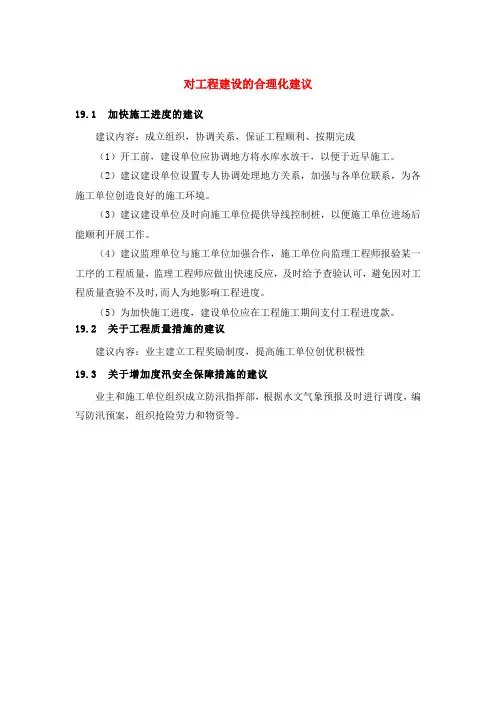 对工程建设的合理化建议

19.1　加快施工进度的建议

建议内容：成立组织，协调关系，保证工程顺利、按期完成

（1）开工前，建设单位应协调地方将水库水放干，以便于近早施工。

（2）建议建设单位设置专人协调处理地方关系，加强与各单位联系，为各施工单位创造良好的施工环境。

（3）建议建设单位及时向施工单位提供导线控制桩，以便施工单位进场后能顺利开展工作。

（4）建议监理单位与施工单位加强合作，施工单位向监理工程师报验某一工序的工程质量，监理工程师应做出快速反应，及时给予查验认可，避免因对工程质量查验不及时，而人为地影响工程进度。

（5）为加快施工进度，建设单位应在工程施工期间支付工程进度款。

19.2　关于工程质量措施的建议

建议内容：业主建立工程奖励制度，提高施工单位创优积极性

19.3　关于增加度汛安全保障措施的建议

业主和施工单位组织成立防汛指挥部，根据水文气象预报及时进行调度，编写防汛预案，组织抢险劳力和物资等。